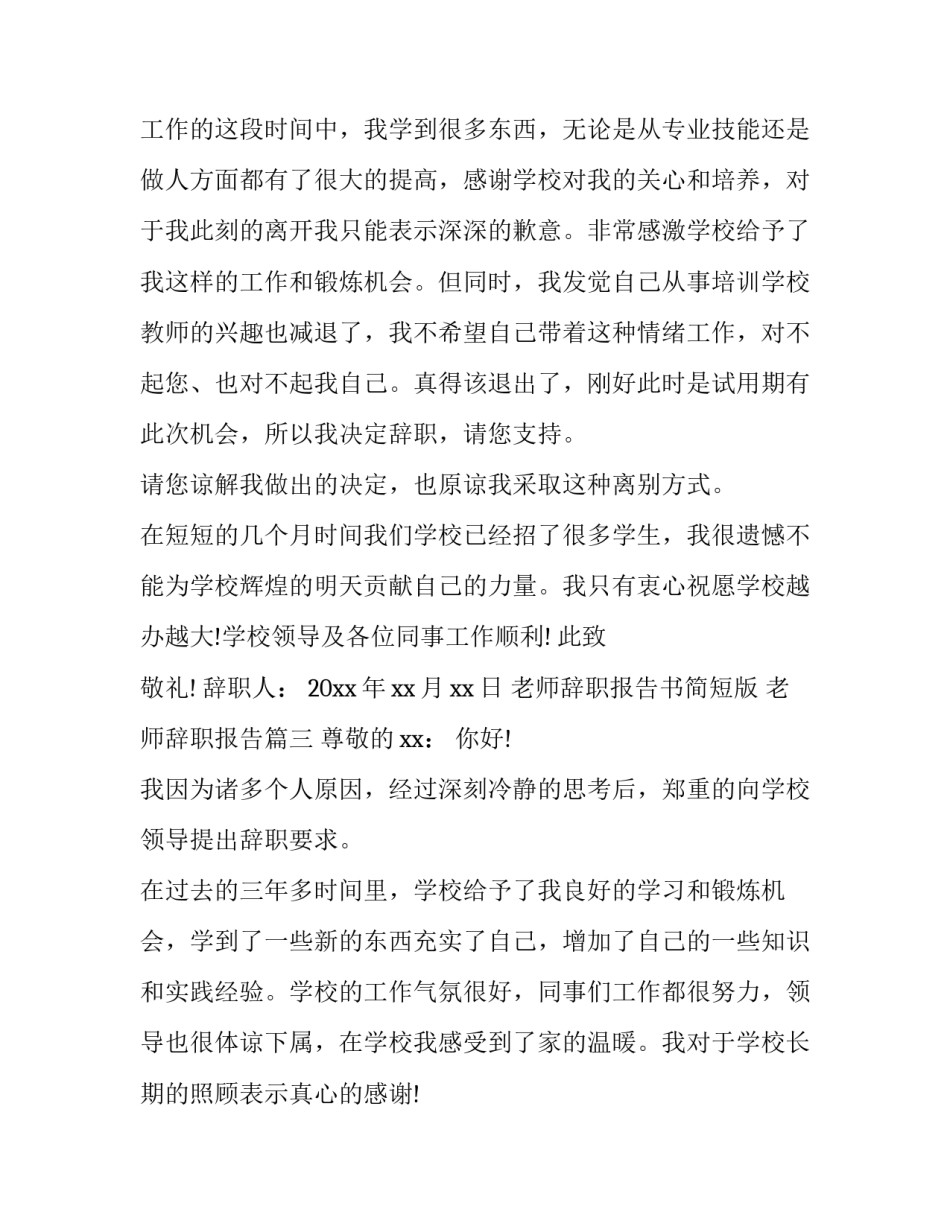 工作的这段时间中，我学到很多东西，无论是从专业技能还是做人方面都有了很大的提高，感谢学校对我的关心和培养，对于我此刻的离开我只能表示深深的歉意。非常感激学校给予了我这样的工作和锻炼机会。但同时，我发觉自己从事培训学校教师的兴趣也减退了，我不希望自己带着这种情绪工作，对不起您、也对不起我自己。真得该退出了，刚好此时是试用期有此次机会，所以我决定辞职，请您支持。

请您谅解我做出的决定，也原谅我采取这种离别方式。

在短短的几个月时间我们学校已经招了很多学生，我很遗憾不能为学校辉煌的明天贡献自己的力量。我只有衷心祝愿学校越办越大!学校领导及各位同事工作顺利! 此致

敬礼! 辞职人： 20xx 年 xx 月 xx 日 老师辞职报告书简短版 老师辞职报告篇三 尊敬的 xx： 你好!

我因为诸多个人原因，经过深刻冷静的思考后，郑重的向学校领导提出辞职要求。

在过去的三年多时间里，学校给予了我良好的学习和锻炼机会，学到了一些新的东西充实了自己，增加了自己的一些知识和实践经验。学校的工作气氛很好，同事们工作都很努力，领导也很体谅下属，在学校我感受到了家的温暖。我对于学校长期的照顾表示真心的感谢!